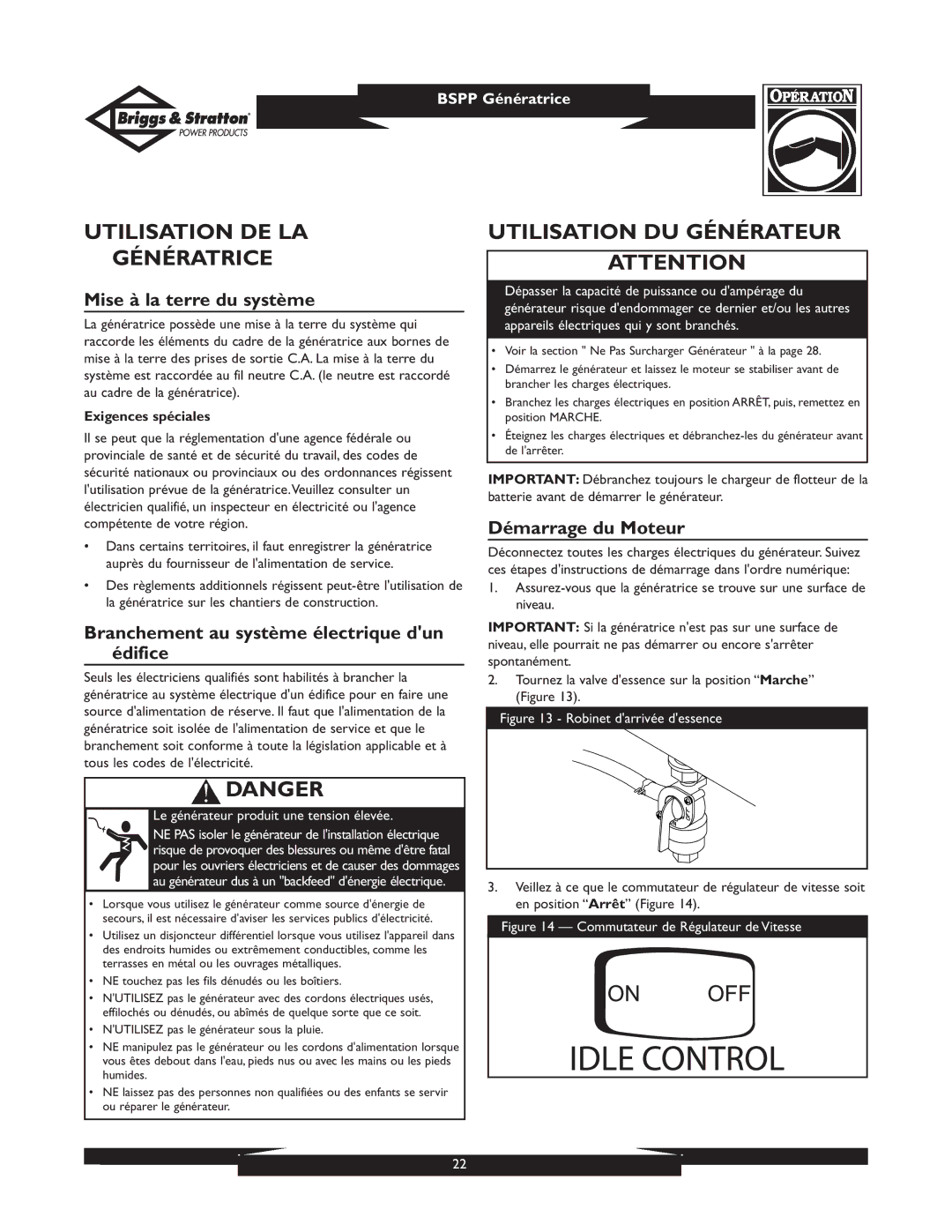 Briggs & Stratton
POWER PRODUCTS

BSPP Génératrice

OPÉRATION

UTILISATION DE LA GÉNÉRATRICE

Mise à la terre du système

La génératrice possède une mise à la terre du système qui raccorde les éléments du cadre de la génératrice aux bornes de mise à la terre des prises de sortie C.A. La mise à la terre du système est raccordée au fil neutre C.A. (le neutre est raccordé au cadre de la génératrice).

Exigences spéciales

Il se peut que la réglementation d'une agence fédérale ou provinciale de santé et de sécurité du travail, des codes de sécurité nationaux ou provinciaux ou des ordonnances régissent l'utilisation prévue de la génératrice. Veuillez consulter un électricien qualifié, un inspecteur en électricité ou l'agence compétente de votre région.

• Dans certains territoires, il faut enregistrer la génératrice auprès du fournisseur de l'alimentation de service.

• Des règlements additionnels régissent peut-être l'utilisation de la génératrice sur les chantiers de construction.

Branchement au système électrique d'un édifice

Seuls les électriciens qualifiés sont habilités à brancher la génératrice au système électrique d'un édifice pour en faire une source d'alimentation de réserve. Il faut que l'alimentation de la génératrice soit isolée de l'alimentation de service et que le branchement soit conforme à toute la législation applicable et à tous les codes de l'électricité.

DANGER

Le générateur produit une tension élevée.

NE PAS isoler le générateur de l'installation électrique risque de provoquer des blessures ou même d'être fatal pour les ouvriers électriciens et de causer des dommages au générateur dus à un "backfeed" d'énergie électrique.

• Lorsque vous utilisez le générateur comme source d'énergie de secours, il est nécessaire d'aviser les services publics d'électricité.
• Utilisez un disjoncteur différentiel lorsque vous utilisez l'appareil dans des endroits humides ou extrêmement conductibles, comme les terrasses en métal ou les ouvrages métalliques.
• NE touchez pas les fils dénudés ou les boîtiers.
• N'UTILISEZ pas le générateur avec des cordons électriques usés, effilochés ou dénudés, ou abîmés de quelque sorte que ce soit.
• N'UTILISEZ pas le générateur sous la pluie.
• NE manipulez pas le générateur ou les cordons d'alimentation lorsque vous êtes debout dans l'eau, pieds nus ou avec les mains ou les pieds humides.
• NE laissez pas des personnes non qualifiées ou des enfants se servir ou réparer le générateur.

UTILISATION DU GÉNÉRATEUR

ATTENTION

Dépasser la capacité de puissance ou d'ampérage du générateur risque d'endommager ce dernier et/ou les autres appareils électriques qui y sont branchés.

• Voir la section " Ne Pas Surcharger Générateur " à la page 28.
• Démarrez le générateur et laissez le moteur se stabiliser avant de brancher les charges électriques.
• Branchez les charges électriques en position ARRÊT, puis, remettez en position MARCHE.
• Éteignez les charges électriques et débranchez-les du générateur avant de l'arrêter.

IMPORTANT: Débranchez toujours le chargeur de flotteur de la batterie avant de démarrer le générateur.

Démarrage du Moteur

Déconnectez toutes les charges électriques du générateur. Suivez ces étapes d'instructions de démarrage dans l'ordre numérique:
1. Assurez-vous que la génératrice se trouve sur une surface de niveau.

IMPORTANT: Si la génératrice n'est pas sur une surface de niveau, elle pourrait ne pas démarrer ou encore s'arrêter spontanément.

2. Tournez la valve d'essence sur la position “Marche” (Figure 13).

Figure 13 - Robinet d'arrivée d'essence

3. Veillez à ce que le commutateur de régulateur de vitesse soit en position “Arrêt” (Figure 14).

Figure 14 — Commutateur de Régulateur de Vitesse

ON OFF
IDLE CONTROL

22